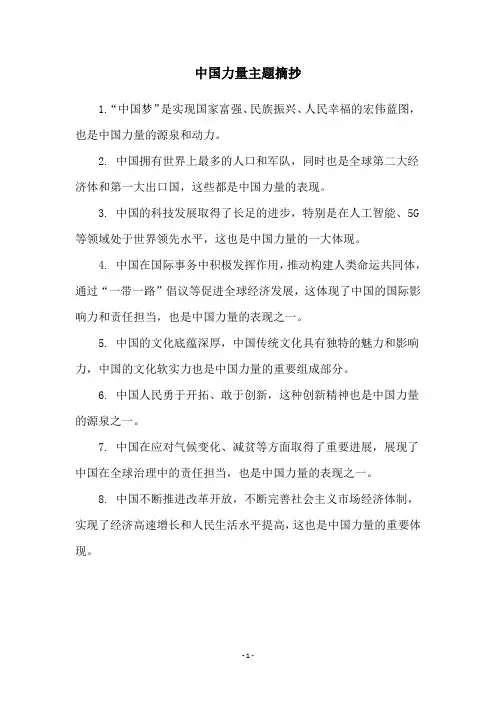 中国力量主题摘抄

1.“中国梦”是实现国家富强、民族振兴、人民幸福的宏伟蓝图，也是中国力量的源泉和动力。

2. 中国拥有世界上最多的人口和军队，同时也是全球第二大经济体和第一大出口国，这些都是中国力量的表现。

3. 中国的科技发展取得了长足的进步，特别是在人工智能、5G等领域处于世界领先水平，这也是中国力量的一大体现。

4. 中国在国际事务中积极发挥作用，推动构建人类命运共同体，通过“一带一路”倡议等促进全球经济发展，这体现了中国的国际影响力和责任担当，也是中国力量的表现之一。

5. 中国的文化底蕴深厚，中国传统文化具有独特的魅力和影响力，中国的文化软实力也是中国力量的重要组成部分。

6. 中国人民勇于开拓、敢于创新，这种创新精神也是中国力量的源泉之一。

7. 中国在应对气候变化、减贫等方面取得了重要进展，展现了中国在全球治理中的责任担当，也是中国力量的表现之一。

8. 中国不断推进改革开放，不断完善社会主义市场经济体制，实现了经济高速增长和人民生活水平提高，这也是中国力量的重要体现。

- 1 -